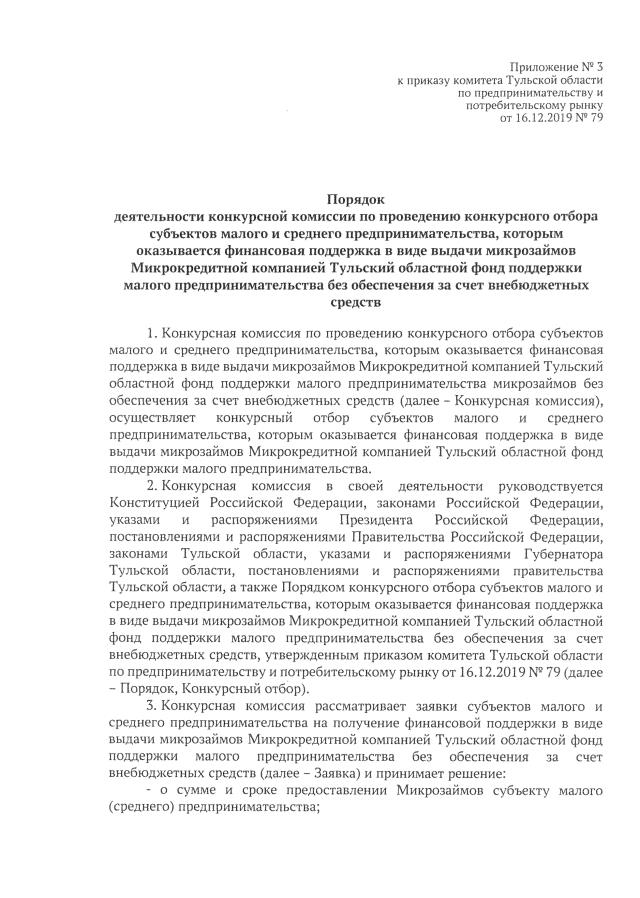 Приложение № 3
к приказу комитета Тульской области
по предпринимательству и
потребительскому рынку
от 16.12.2019 № 79

Порядок
деятельности конкурсной комиссии по проведению конкурсного отбора субъектов малого и среднего предпринимательства, которым оказывается финансовая поддержка в виде выдачи микрозаймов Микрокредитной компанией Тульский областной фонд поддержки малого предпринимательства без обеспечения за счет внебюджетных средств

1. Конкурсная комиссия по проведению конкурсного отбора субъектов малого и среднего предпринимательства, которым оказывается финансовая поддержка в виде выдачи микрозаймов Микрокредитной компанией Тульский областной фонд поддержки малого предпринимательства микрозаймов без обеспечения за счет внебюджетных средств (далее – Конкурсная комиссия), осуществляет конкурсный отбор субъектов малого и среднего предпринимательства, которым оказывается финансовая поддержка в виде выдачи микрозаймов Микрокредитной компанией Тульский областной фонд поддержки малого предпринимательства.

2. Конкурсная комиссия в своей деятельности руководствуется Конституцией Российской Федерации, законами Российской Федерации, указами и распоряжениями Президента Российской Федерации, постановлениями и распоряжениями Правительства Российской Федерации, законами Тульской области, указами и распоряжениями Губернатора Тульской области, постановлениями и распоряжениями правительства Тульской области, а также Порядком конкурсного отбора субъектов малого и среднего предпринимательства, которым оказывается финансовая поддержка в виде выдачи микрозаймов Микрокредитной компанией Тульский областной фонд поддержки малого предпринимательства без обеспечения за счет внебюджетных средств, утвержденным приказом комитета Тульской области по предпринимательству и потребительскому рынку от 16.12.2019 № 79 (далее – Порядок, Конкурсный отбор).

3. Конкурсная комиссия рассматривает заявки субъектов малого и среднего предпринимательства на получение финансовой поддержки в виде выдачи микрозаймов Микрокредитной компанией Тульский областной фонд поддержки малого предпринимательства без обеспечения за счет внебюджетных средств (далее – Заявка) и принимает решение:

- о сумме и сроке предоставлении Микрозаймов субъекту малого (среднего) предпринимательства;